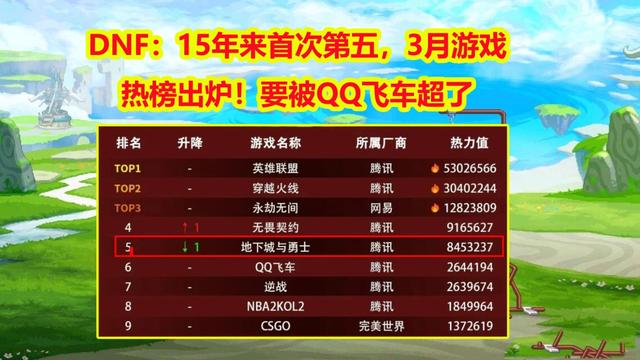 DNF：15年来首次第五，3月游戏热榜出炉！要被QQ飞车超了

| 排名 | 升降 | 游戏名称 | 所属厂商 | 热力值 |
|---|---|---|---|---|
| TOP1 | - | 英雄联盟 | 腾讯 | 53026566 |
| TOP2 | - | 穿越火线 | 腾讯 | 30402244 |
| TOP3 | - | 永劫无间 | 网易 | 12823809 |
| 4 | ↑ 1 | 无畏契约 | 腾讯 | 9165627 |
| 5 | ↓ 1 | 地下城与勇士 | 腾讯 | 8453237 |
| 6 | - | QQ飞车 | 腾讯 | 2644194 |
| 7 | - | 逆战 | 腾讯 | 2639674 |
| 8 | - | NBA2KOL2 | 腾讯 | 1849964 |
| 9 | - | CSGO | 完美世界 | 1372619 |